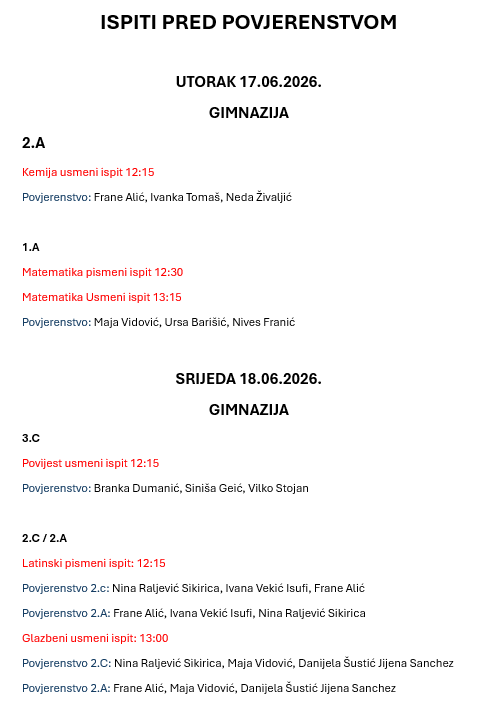 ISPITI PRED POVJERENSTVOM

UTORAK 17.06.2026.

GIMNAZIJA

2.A

Kemija usmeni ispit 12:15

Povjerenstvo: Frane Alić, Ivanka Tomaš, Neda Živaljić

1.A

Matematika pismeni ispit 12:30

Matematika Usmeni ispit 13:15

Povjerenstvo: Maja Vidović, Ursa Barišić, Nives Franić

SRIJEDA 18.06.2026.

GIMNAZIJA

3.C

Povijest usmeni ispit 12:15

Povjerenstvo: Branka Dumanić, Siniša Geić, Vilko Stojan

2.C / 2.A

Latinski pismeni ispit: 12:15

Povjerenstvo 2.c: Nina Raljević Sikirica, Ivana Vekić Isufi, Frane Alić

Povjerenstvo 2.A: Frane Alić, Ivana Vekić Isufi, Nina Raljević Sikirica

Glazbeni usmeni ispit: 13:00

Povjerenstvo 2.C: Nina Raljević Sikirica, Maja Vidović, Danijela Šustić Jijena Sanchez

Povjerenstvo 2.A: Frane Alić, Maja Vidović, Danijela Šustić Jijena Sanchez